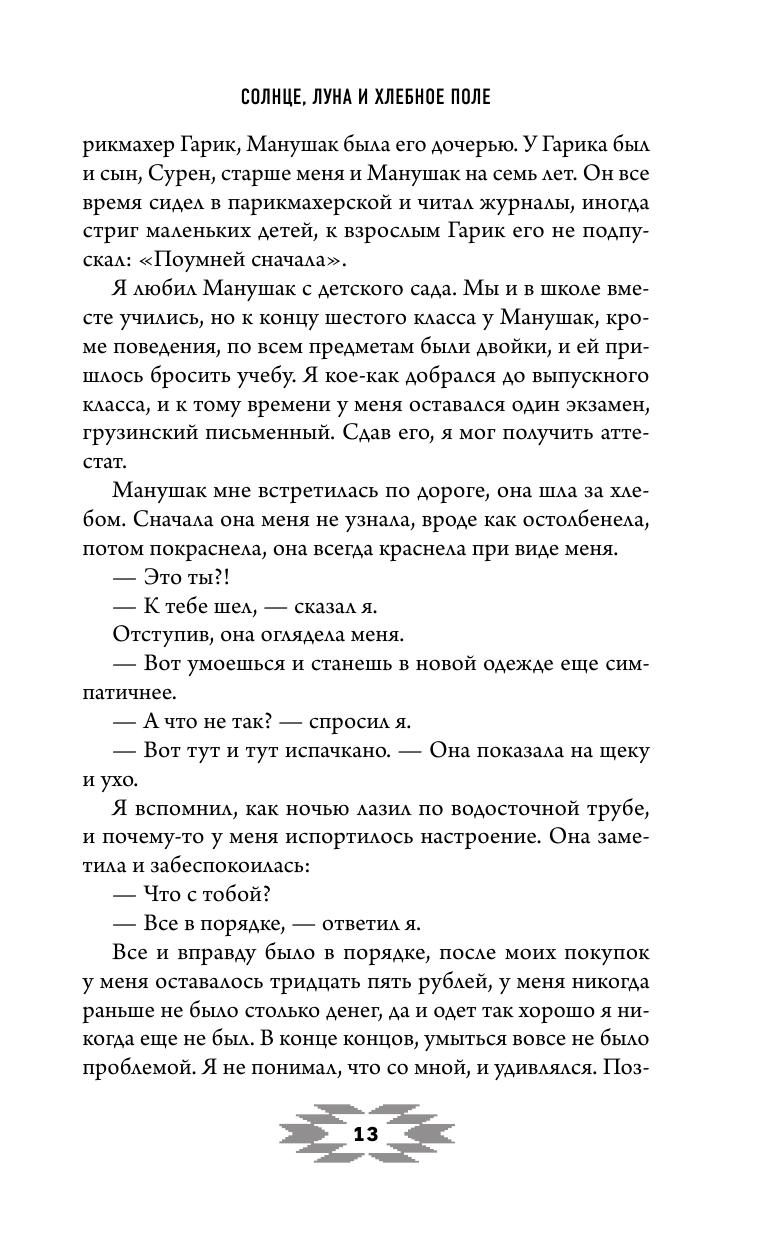 СОЛНЦЕ, ЛУНА И ХЛЕБНОЕ ПОЛЕ

рикмахер Гарик, Манушак была его дочерью. У Гарика был и сын, Сурен, старше меня и Манушак на семь лет. Он все время сидел в парикмахерской и читал журналы, иногда стриг маленьких детей, к взрослым Гарик его не подпускал: «Поумней сначала».

Я любил Манушак с детского сада. Мы и в школе вместе учились, но к концу шестого класса у Манушак, кроме поведения, по всем предметам были двойки, и ей пришлось бросить учебу. Я кое-как добрался до выпускного класса, и к тому времени у меня оставался один экзамен, грузинский письменный. Сдав его, я мог получить аттестат.

Манушак мне встретилась по дороге, она шла за хлебом. Сначала она меня не узнала, вроде как остолбенела, потом покраснела, она всегда краснела при виде меня.

— Это ты?!

— К тебе шел, — сказал я.

Отступив, она оглядела меня.

— Вот умоешься и станешь в новой одежде еще симпатичнее.

— А что не так? — спросил я.

— Вот тут и тут испачкано. — Она показала на щеку и ухо.

Я вспомнил, как ночью лазил по водосточной трубе, и почему-то у меня испортилось настроение. Она заметила и забеспокоилась:

— Что с тобой?

— Все в порядке, — ответил я.

Все и вправду было в порядке, после моих покупок у меня оставалось тридцать пять рублей, у меня никогда раньше не было столько денег, да и одет так хорошо я никогда еще не был. В конце концов, умыться вовсе не было проблемой. Я не понимал, что со мной, и удивлялся. Поз-

13